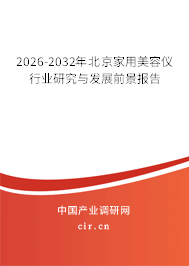 2026-2032年北京家用美容仪行业研究与发展前景报告

中国产业调研网
cir.cn